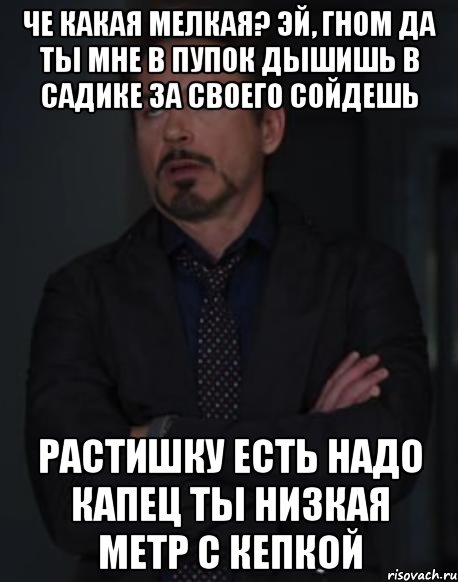 ЧЕ КАКАЯ МЕЛКАЯ? ЭЙ, ГНОМ ДА ТЫ МНЕ В ПУПОК ДЫШИШЬ В САДИКЕ ЗА СВОЕГО СОЙДЕШЬ

РАСТИШКУ ЕСТЬ НАДО КАПЕЦ ТЫ НИЗКАЯ МЕТР С КЕПКОЙ

risovach.ru